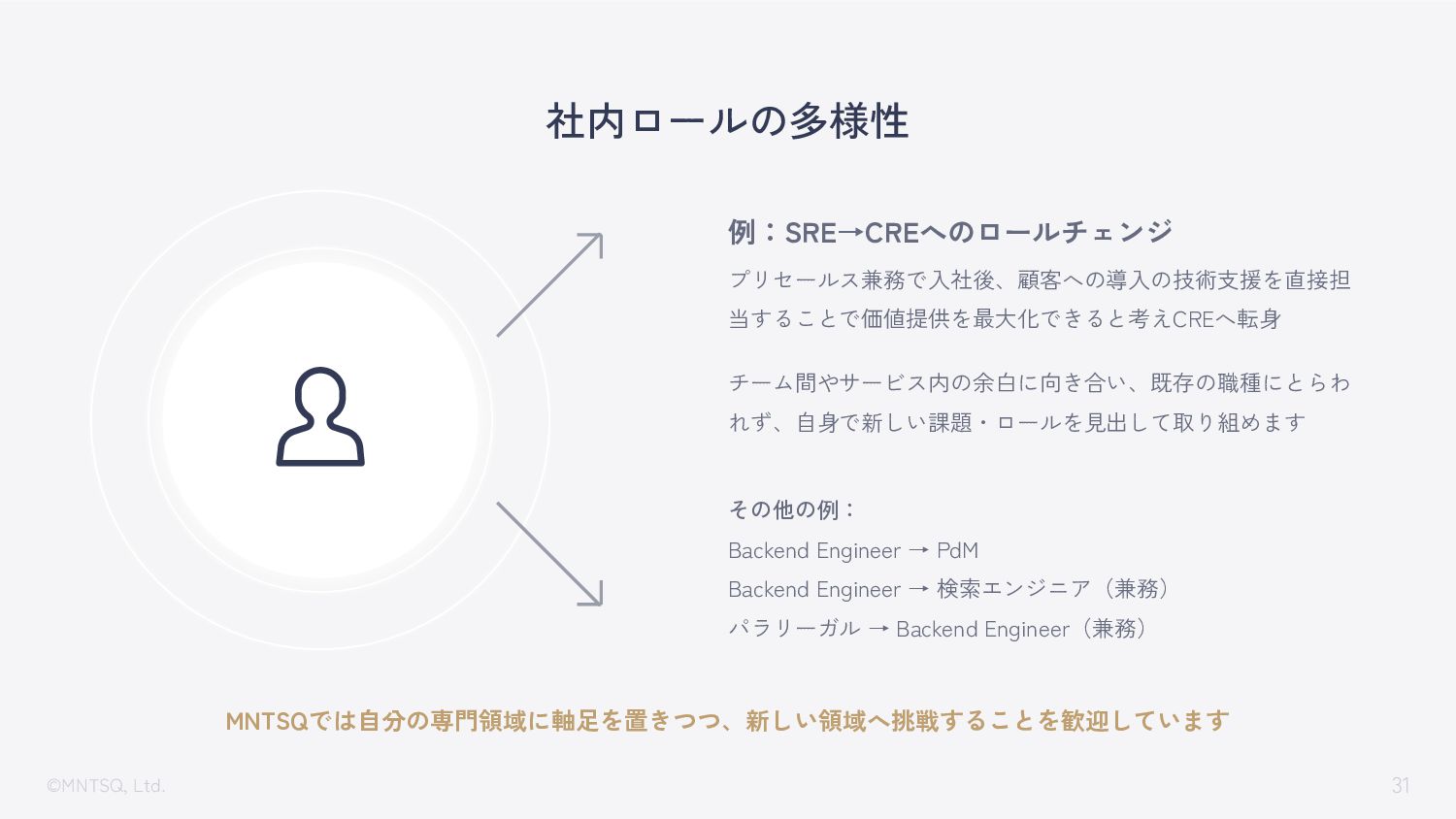 社内ロールの多様性

例：SRE→CREへのロールチェンジ

プリセールス兼務で入社後、顧客への導入の技術支援を直接担当することで価値提供を最大化できると考えCREへ転身

チーム間やサービス内の余白に向き合い、既存の職種にとらわれず、自身で新しい課題・ロールを見出して取り組めます

その他の例：
Backend Engineer → PdM
Backend Engineer → 検索エンジニア（兼務）
パラリーガル → Backend Engineer（兼務）

MNTSQでは自分の専門領域に軸足を置きつつ、新しい領域へ挑戦することを歓迎しています

©MNTSQ, Ltd.

31